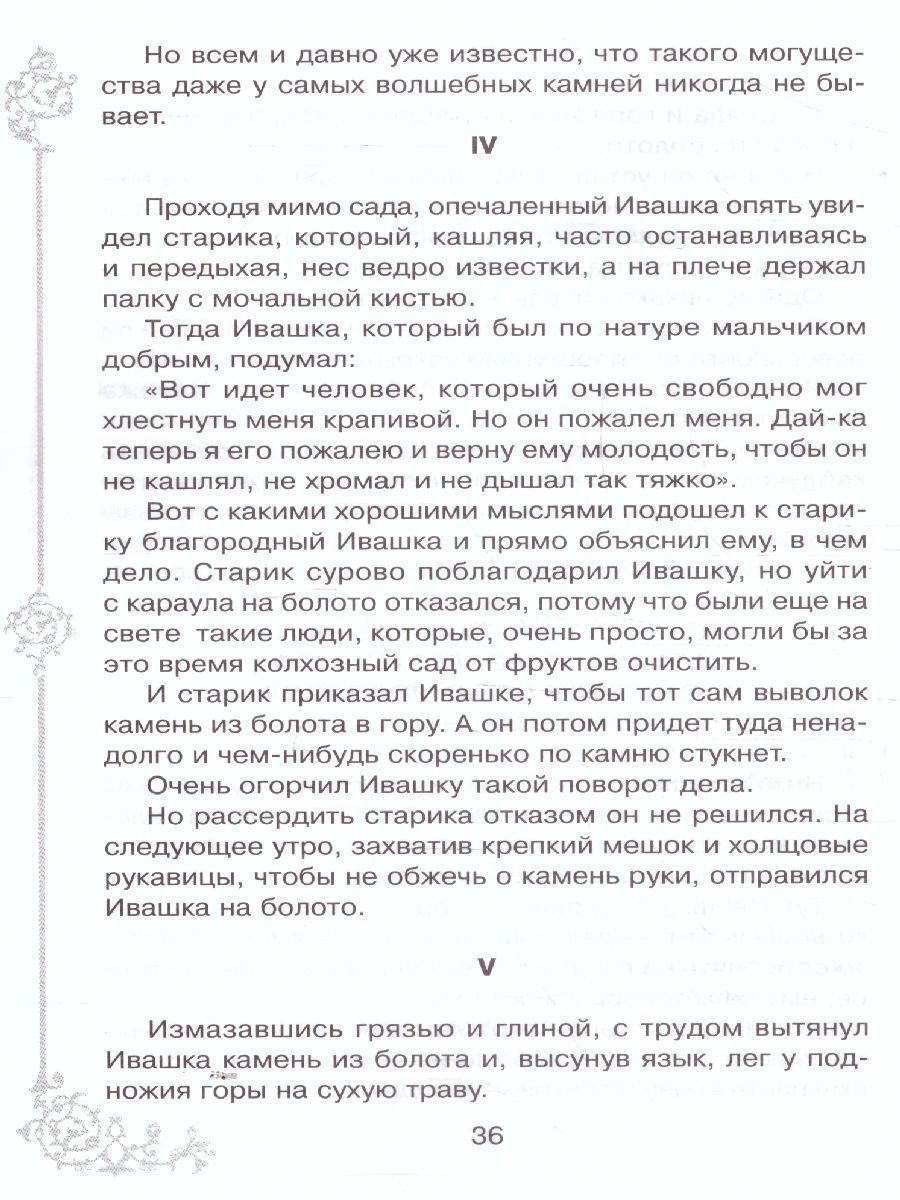 Но всем и давно уже известно, что такого могущества даже у самых волшебных камней никогда не бывает.

IV

Проходя мимо сада, опечаленный Ивашка опять увидел старика, который, кашляя, часто останавливаясь и передыхая, нес ведро известки, а на плече держал палку с мочальной кистью.

Тогда Ивашка, который был по натуре мальчиком добрым, подумал:

«Вот идет человек, который очень свободно мог хлестнуть меня крапивой. Но он пожалел меня. Дай-ка теперь я его пожалею и верну ему молодость, чтобы он не кашлял, не хромал и не дышал так тяжко».

Вот с какими хорошими мыслями подошел к старику благородный Ивашка и прямо объяснил ему, в чем дело. Старик сурово поблагодарил Ивашку, но уйти с караула на болото отказался, потому что были еще на свете такие люди, которые, очень просто, могли бы за это время колхозный сад от фруктов очистить.

И старик приказал Ивашке, чтобы тот сам выволок камень из болота в гору. А он потом придет туда ненадолго и чем-нибудь скоренько по камню стукнет.

Очень огорчил Ивашку такой поворот дела.

Но рассердить старика отказом он не решился. На следующее утро, захватив крепкий мешок и холщовые рукавицы, чтобы не обжечь о камень руки, отправился Ивашка на болото.

V

Измазавшись грязью и глиной, с трудом вытянул Ивашка камень из болота и, высунув язык, лег у подножия горы на сухую траву.

36